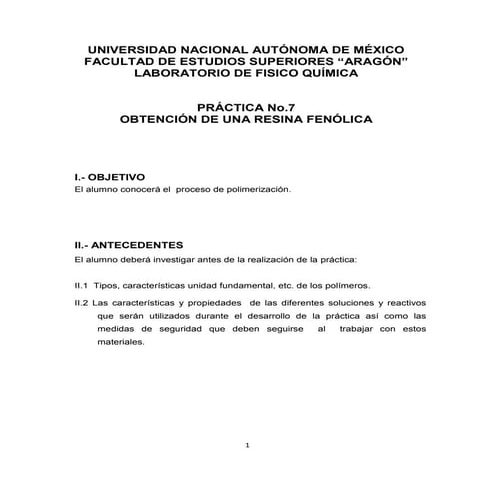 UNIVERSIDAD NACIONAL AUTÓNOMA DE MÉXICO
FACULTAD DE ESTUDIOS SUPERIORES “ARAGÓN”
LABORATORIO DE FISICO QUÍMICA

PRÁCTICA No.7
OBTENCIÓN DE UNA RESINA FENÓLICA

I.- OBJETIVO
El alumno conocerá el proceso de polimerización.

II.- ANTECEDENTES
El alumno deberá investigar antes de la realización de la práctica:

II.1 Tipos, características unidad fundamental, etc. de los polímeros.

II.2 Las características y propiedades de las diferentes soluciones y reactivos que serán utilizados durante el desarrollo de la práctica así como las medidas de seguridad que deben seguirse al trabajar con estos materiales.

1